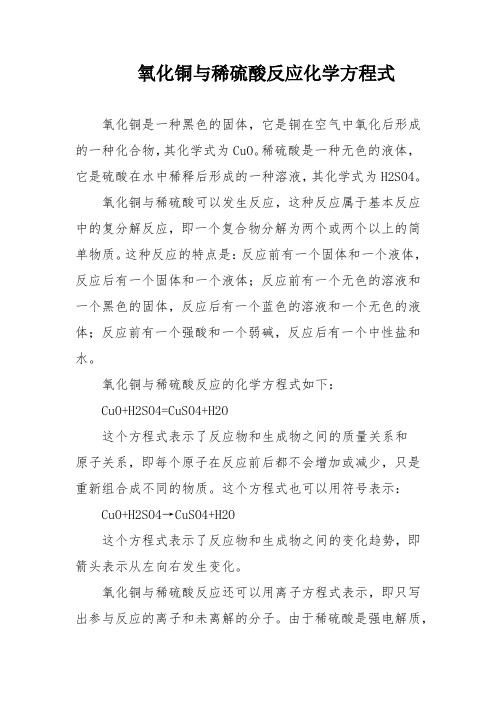 氧化铜与稀硫酸反应化学方程式

氧化铜是一种黑色的固体，它是铜在空气中氧化后形成的一种化合物，其化学式为 CuO。稀硫酸是一种无色的液体，它是硫酸在水中稀释后形成的一种溶液，其化学式为 H2SO4。

氧化铜与稀硫酸可以发生反应，这种反应属于基本反应中的复分解反应，即一个复合物分解为两个或两个以上的简单物质。这种反应的特点是：反应前有一个固体和一个液体，反应后有一个固体和一个液体；反应前有一个无色的溶液和一个黑色的固体，反应后有一个蓝色的溶液和一个无色的液体；反应前有一个强酸和一个弱碱，反应后有一个中性盐和水。

氧化铜与稀硫酸反应的化学方程式如下：

CuO+H2SO4=CuSO4+H2O

这个方程式表示了反应物和生成物之间的质量关系和原子关系，即每个原子在反应前后都不会增加或减少，只是重新组合成不同的物质。这个方程式也可以用符号表示：

CuO+H2SO4→CuSO4+H2O

这个方程式表示了反应物和生成物之间的变化趋势，即箭头表示从左向右发生变化。

氧化铜与稀硫酸反应还可以用离子方程式表示，即只写出参与反应的离子和未离解的分子。由于稀硫酸是强电解质，